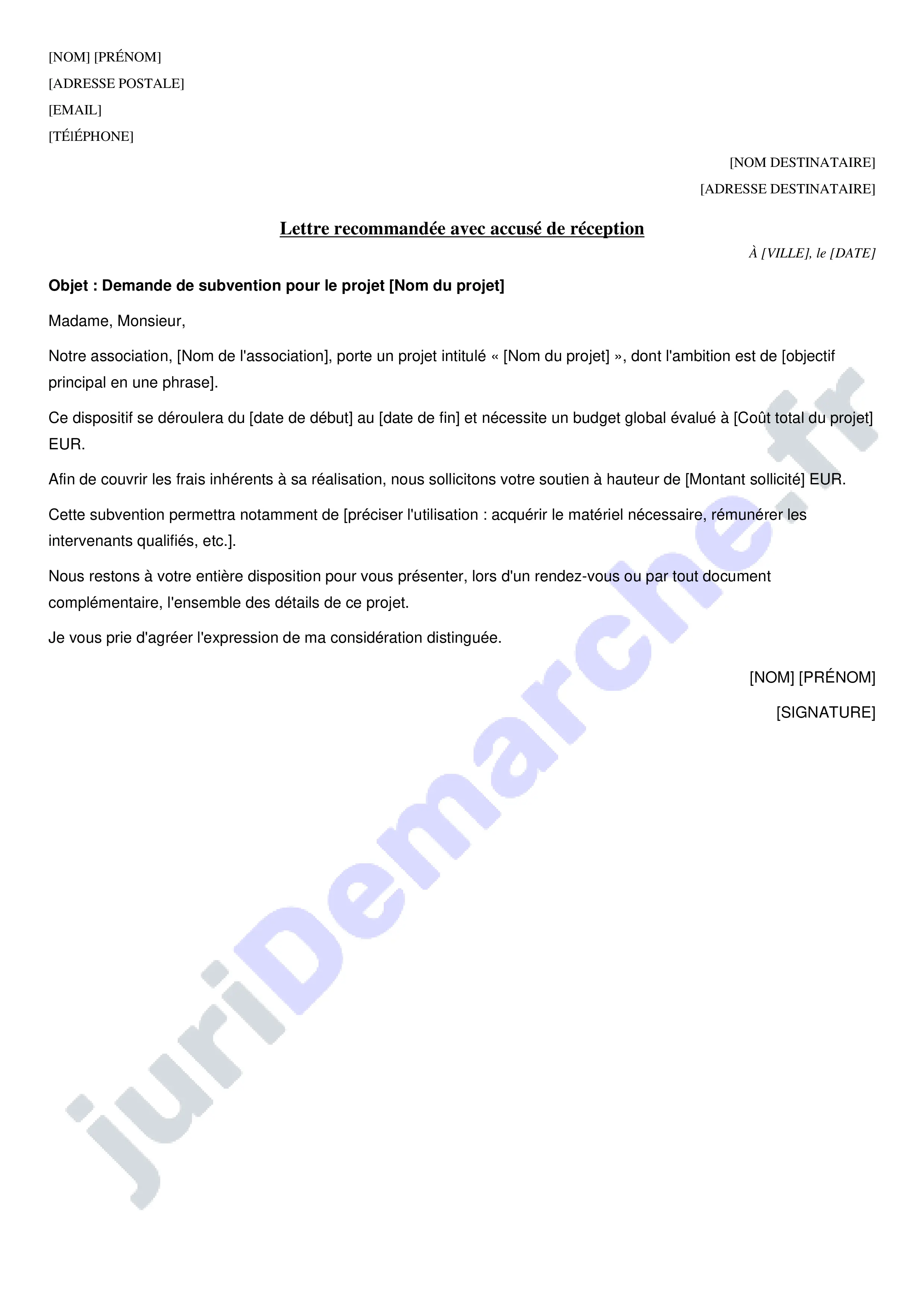 [NOM] [PRÉNOM]
[ADRESSE POSTALE]
[EMAIL]
[TÉlÉPHONE]

[NOM DESTINATAIRE]
[ADRESSE DESTINATAIRE]

Lettre recommandée avec accusé de réception

À [VILLE], le [DATE]

Objet : Demande de subvention pour le projet [Nom du projet]

Madame, Monsieur,

Notre association, [Nom de l'association], porte un projet intitulé « [Nom du projet] », dont l'ambition est de [objectif principal en une phrase].

Ce dispositif se déroulera du [date de début] au [date de fin] et nécessite un budget global évalué à [Coût total du projet] EUR.

Afin de couvrir les frais inhérents à sa réalisation, nous sollicitons votre soutien à hauteur de [Montant sollicité] EUR.

Cette subvention permettra notamment de [préciser l'utilisation : acquérir le matériel nécessaire, rémunérer les intervenants qualifiés, etc.].

Nous restons à votre entière disposition pour vous présenter, lors d'un rendez-vous ou par tout document complémentaire, l'ensemble des détails de ce projet.

Je vous prie d'agréer l'expression de ma considération distinguée.

[NOM] [PRÉNOM]

[SIGNATURE]

juriDemarche.fr